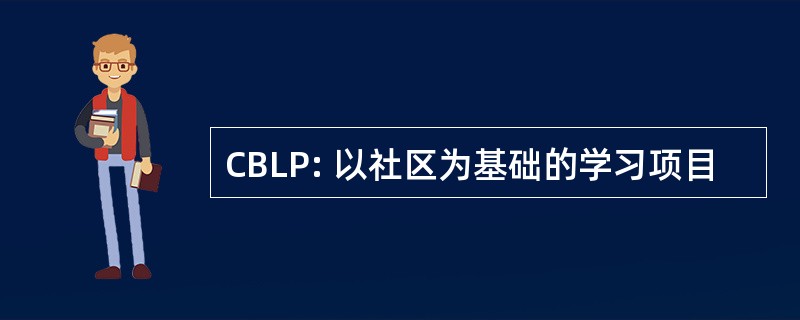 CBLP: 以社区为基础的学习项目